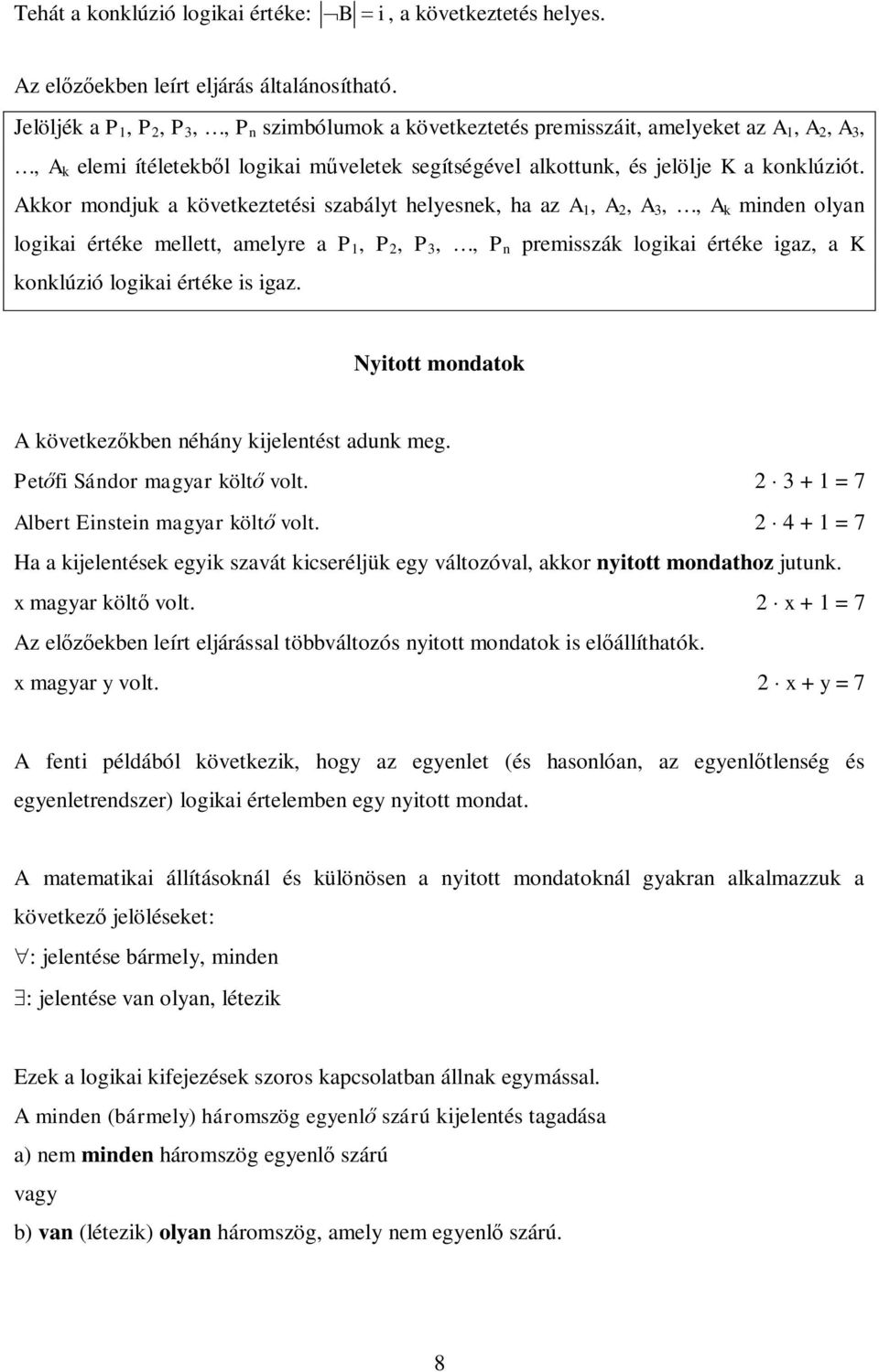 Tehát a konklúzió logikai értéke: $|\neg B| = i$, a következtetés helyes.

Az előzőekben leírt eljárás általánosítható.

Jelöljék a $P_1$, $P_2$, $P_3$, …, $P_n$ szimbólumok a következtetés premisszáit, amelyeket az $A_1$, $A_2$, $A_3$, …, $A_k$ elemi ítéletekből logikai műveletek segítségével alkottunk, és jelölje K a konklúziót. Akkor mondjuk a következtetési szabályt helyesnek, ha az $A_1$, $A_2$, $A_3$, …, $A_k$ minden olyan logikai értéke mellett, amelyre a $P_1$, $P_2$, $P_3$, …, $P_n$ premisszák logikai értéke igaz, a K konklúzió logikai értéke is igaz.

Nyitott mondatok

A következőkben néhány kijelentést adunk meg.

Petőfi Sándor magyar költő volt. $2 \cdot 3 + 1 = 7$

Albert Einstein magyar költő volt. $2 \cdot 4 + 1 = 7$

Ha a kijelentések egyik szavát kicseréljük egy változóval, akkor nyitott mondathoz jutunk.

x magyar költő volt. $2 \cdot x + 1 = 7$

Az előzőekben leírt eljárással többváltozós nyitott mondatok is előállíthatók.

x magyar y volt. $2 \cdot x + y = 7$

A fenti példából következik, hogy az egyenlet (és hasonlóan, az egyenlőtlenség és egyenletrendszer) logikai értelemben egy nyitott mondat.

A matematikai állításoknál és különösen a nyitott mondatoknál gyakran alkalmazzuk a következő jelöléseket:

$\forall$: jelentése bármely, minden

$\exists$: jelentése van olyan, létezik

Ezek a logikai kifejezések szoros kapcsolatban állnak egymással.

A minden (bármely) háromszög egyenlő szárú kijelentés tagadása

a) nem minden háromszög egyenlő szárú

vagy

b) van (létezik) olyan háromszög, amely nem egyenlő szárú.

8